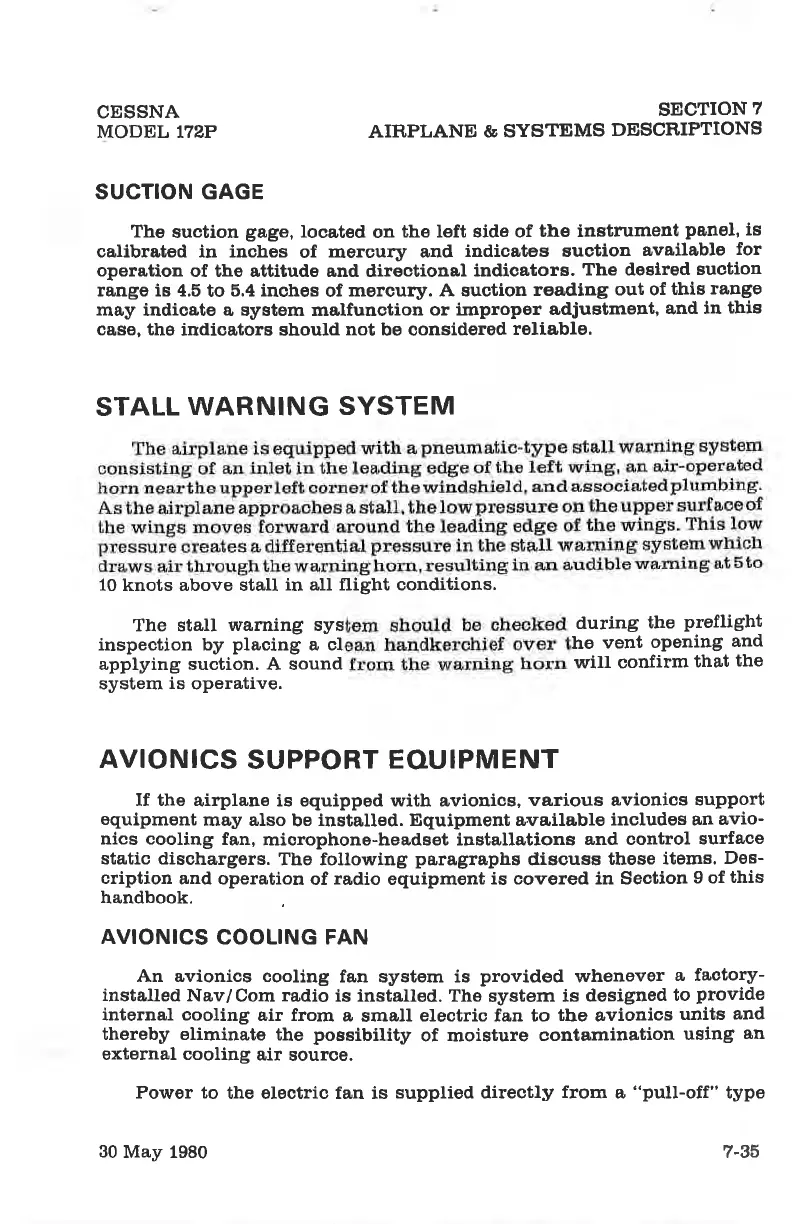 CESSNA
MODEL 172P

SECTION 7
AIRPLANE & SYSTEMS DESCRIPTIONS

SUCTION GAGE

The suction gage, located on the left side of the instrument panel, is calibrated in inches of mercury and indicates suction available for operation of the attitude and directional indicators. The desired suction range is 4.5 to 5.4 inches of mercury. A suction reading out of this range may indicate a system malfunction or improper adjustment, and in this case, the indicators should not be considered reliable.

STALL WARNING SYSTEM

The airplane is equipped with a pneumatic-type stall warning system consisting of an inlet in the leading edge of the left wing, an air-operated horn near the upper left corner of the windshield, and associated plumbing. As the airplane approaches a stall, the low pressure on the upper surface of the wings moves forward around the leading edge of the wings. This low pressure creates a differential pressure in the stall warning system which draws air through the warning horn, resulting in an audible warning at 5 to 10 knots above stall in all flight conditions.

The stall warning system should be checked during the preflight inspection by placing a clean handkerchief over the vent opening and applying suction. A sound from the warning horn will confirm that the system is operative.

AVIONICS SUPPORT EQUIPMENT

If the airplane is equipped with avionics, various avionics support equipment may also be installed. Equipment available includes an avionics cooling fan, microphone-headset installations and control surface static dischargers. The following paragraphs discuss these items. Description and operation of radio equipment is covered in Section 9 of this handbook.

AVIONICS COOLING FAN

An avionics cooling fan system is provided whenever a factory-installed Nav/Com radio is installed. The system is designed to provide internal cooling air from a small electric fan to the avionics units and thereby eliminate the possibility of moisture contamination using an external cooling air source.

Power to the electric fan is supplied directly from a "pull-off" type

30 May 1980

7-35